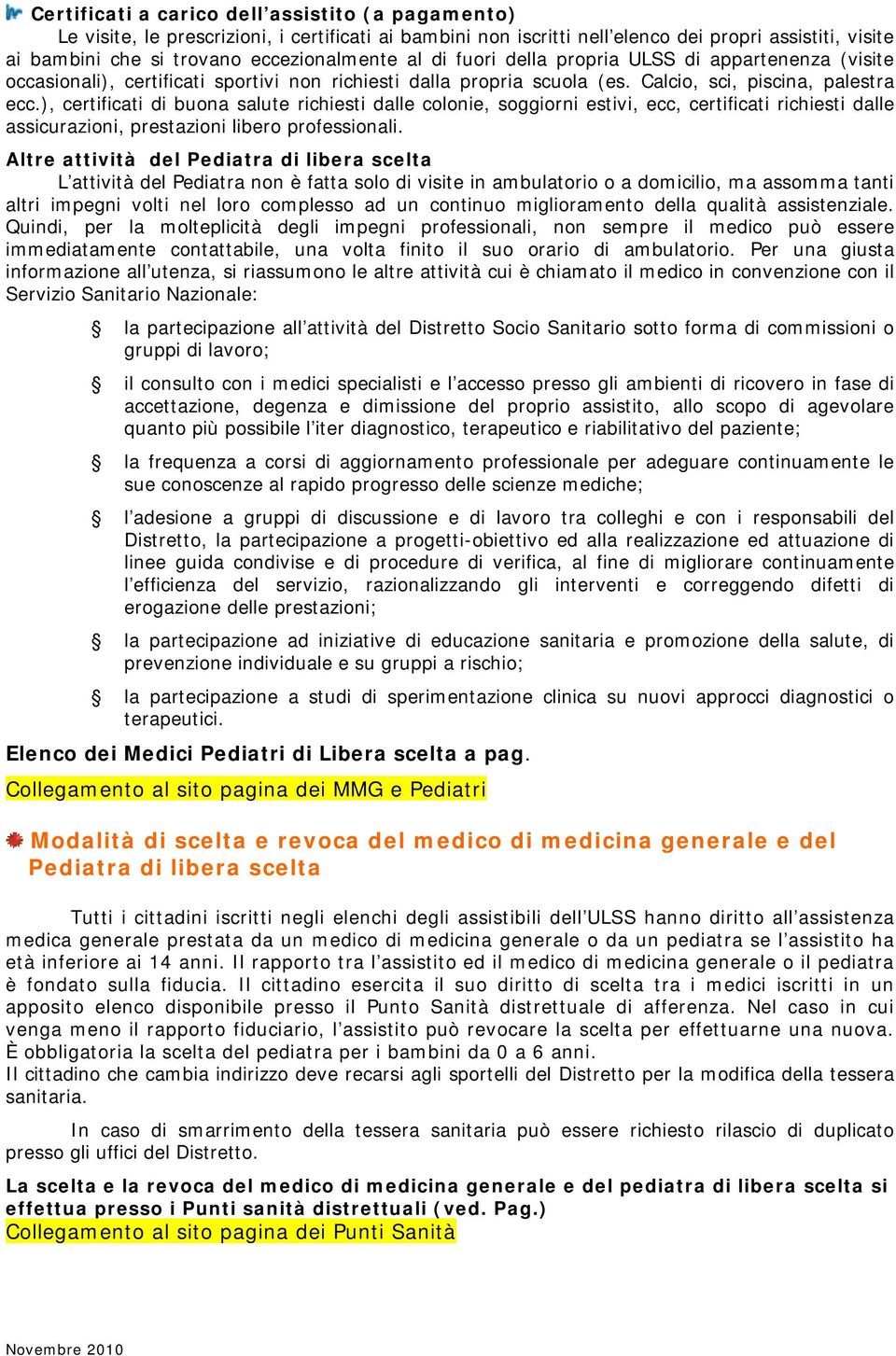 Certificati a carico dell’assistito (a pagamento)
Le visite, le prescrizioni, i certificati ai bambini non iscritti nell’elenco dei propri assistiti, visite ai bambini che si trovano eccezionalmente al di fuori della propria ULSS di appartenenza (visite occasionali), certificati sportivi non richiesti dalla propria scuola (es. Calcio, sci, piscina, palestra ecc.), certificati di buona salute richiesti dalle colonie, soggiorni estivi, ecc, certificati richiesti dalle assicurazioni, prestazioni libero professionali.

Altre attività del Pediatra di libera scelta
L’attività del Pediatra non è fatta solo di visite in ambulatorio o a domicilio, ma assomma tanti altri impegni volti nel loro complesso ad un continuo miglioramento della qualità assistenziale. Quindi, per la molteplicità degli impegni professionali, non sempre il medico può essere immediatamente contattabile, una volta finito il suo orario di ambulatorio. Per una giusta informazione all’utenza, si riassumono le altre attività cui è chiamato il medico in convenzione con il Servizio Sanitario Nazionale:

§ la partecipazione all’attività del Distretto Socio Sanitario sotto forma di commissioni o gruppi di lavoro;

§ il consulto con i medici specialisti e l’accesso presso gli ambienti di ricovero in fase di accettazione, degenza e dimissione del proprio assistito, allo scopo di agevolare quanto più possibile l’iter diagnostico, terapeutico e riabilitativo del paziente;

§ la frequenza a corsi di aggiornamento professionale per adeguare continuamente le sue conoscenze al rapido progresso delle scienze mediche;

§ l’adesione a gruppi di discussione e di lavoro tra colleghi e con i responsabili del Distretto, la partecipazione a progetti-obiettivo ed alla realizzazione ed attuazione di linee guida condivise e di procedure di verifica, al fine di migliorare continuamente l’efficienza del servizio, razionalizzando gli interventi e correggendo difetti di erogazione delle prestazioni;

§ la partecipazione ad iniziative di educazione sanitaria e promozione della salute, di prevenzione individuale e su gruppi a rischio;

§ la partecipazione a studi di sperimentazione clinica su nuovi approcci diagnostici o terapeutici.

Elenco dei Medici Pediatri di Libera scelta a pag.
Collegamento al sito pagina dei MMG e Pediatri

Modalità di scelta e revoca del medico di medicina generale e del Pediatra di libera scelta

Tutti i cittadini iscritti negli elenchi degli assistibili dell’ULSS hanno diritto all’assistenza medica generale prestata da un medico di medicina generale o da un pediatra se l’assistito ha età inferiore ai 14 anni. Il rapporto tra l’assistito ed il medico di medicina generale o il pediatra è fondato sulla fiducia. Il cittadino esercita il suo diritto di scelta tra i medici iscritti in un apposito elenco disponibile presso il Punto Sanità distrettuale di afferenza. Nel caso in cui venga meno il rapporto fiduciario, l’assistito può revocare la scelta per effettuarne una nuova.
È obbligatoria la scelta del pediatra per i bambini da 0 a 6 anni.
Il cittadino che cambia indirizzo deve recarsi agli sportelli del Distretto per la modifica della tessera sanitaria.

In caso di smarrimento della tessera sanitaria può essere richiesto rilascio di duplicato presso gli uffici del Distretto.

La scelta e la revoca del medico di medicina generale e del pediatra di libera scelta si effettua presso i Punti sanità distrettuali (ved. Pag.)
Collegamento al sito pagina dei Punti Sanità

Novembre 2010